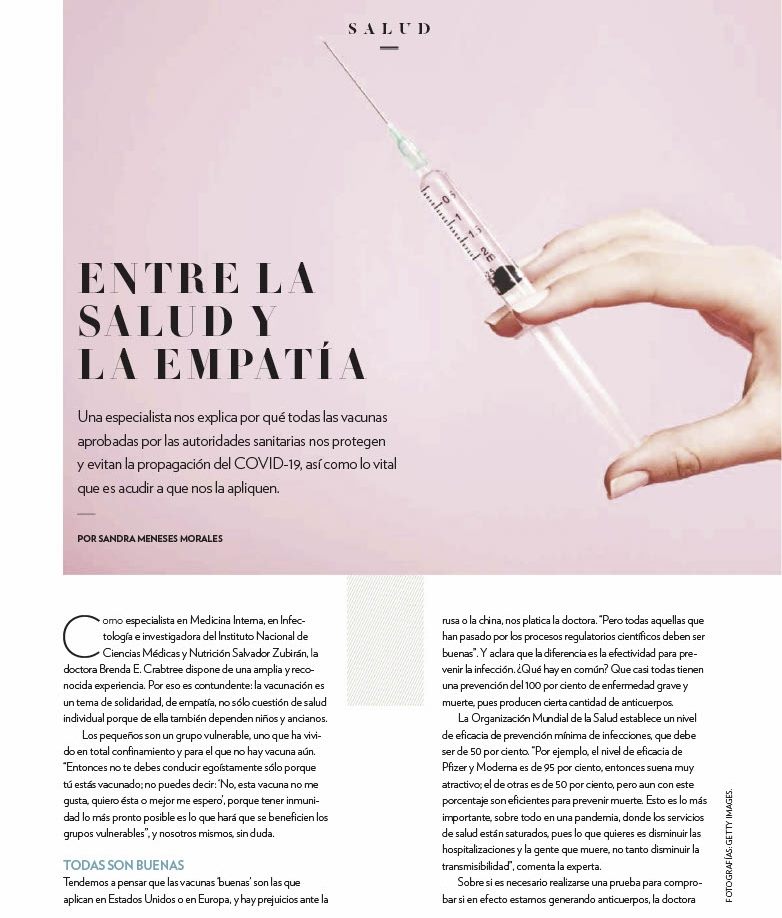 SALUD

ENTRE LA SALUD Y LA EMPATÍA

Una especialista nos explica por qué todas las vacunas aprobadas por las autoridades sanitarias nos protegen y evitan la propagación del COVID-19, así como lo vital que es acudir a que nos la apliquen.

POR SANDRA MENESES MORALES

Como especialista en Medicina Interna, en Infectología e investigadora del Instituto Nacional de Ciencias Médicas y Nutrición Salvador Zubirán, la doctora Brenda E. Crabtree dispone de una amplia y reconocida experiencia. Por eso es contundente: la vacunación es un tema de solidaridad, de empatía, no sólo cuestión de salud individual porque de ella también dependen niños y ancianos.

Los pequeños son un grupo vulnerable, uno que ha vivido en total confinamiento y para el que no hay vacuna aún. "Entonces no te debes conducir egoístamente sólo porque tú estás vacunado; no puedes decir: 'No, esta vacuna no me gusta, quiero ésta o mejor me espero', porque tener inmunidad lo más pronto posible es lo que hará que se beneficien los grupos vulnerables", y nosotros mismos, sin duda.

TODAS SON BUENAS

Tendemos a pensar que las vacunas 'buenas' son las que aplican en Estados Unidos o en Europa, y hay prejuicios ante la rusa o la china, nos platica la doctora. "Pero todas aquellas que han pasado por los procesos regulatorios científicos deben ser buenas". Y aclara que la diferencia es la efectividad para prevenir la infección. ¿Qué hay en común? Que casi todas tienen una prevención del 100 por ciento de enfermedad grave y muerte, pues producen cierta cantidad de anticuerpos.

La Organización Mundial de la Salud establece un nivel de eficacia de prevención mínima de infecciones, que debe ser de 50 por ciento. "Por ejemplo, el nivel de eficacia de Pfizer y Moderna es de 95 por ciento, entonces suena muy atractivo; el de otras es de 50 por ciento, pero aun con este porcentaje son eficientes para prevenir muerte. Esto es lo más importante, sobre todo en una pandemia, donde los servicios de salud están saturados, pues lo que quieres es disminuir las hospitalizaciones y la gente que muere, no tanto disminuir la transmisibilidad", comenta la experta.

Sobre si es necesario realizarse una prueba para comprobar si en efecto estamos generando anticuerpos, la doctora

FOTOGRAFÍAS: GETTY IMAGES.